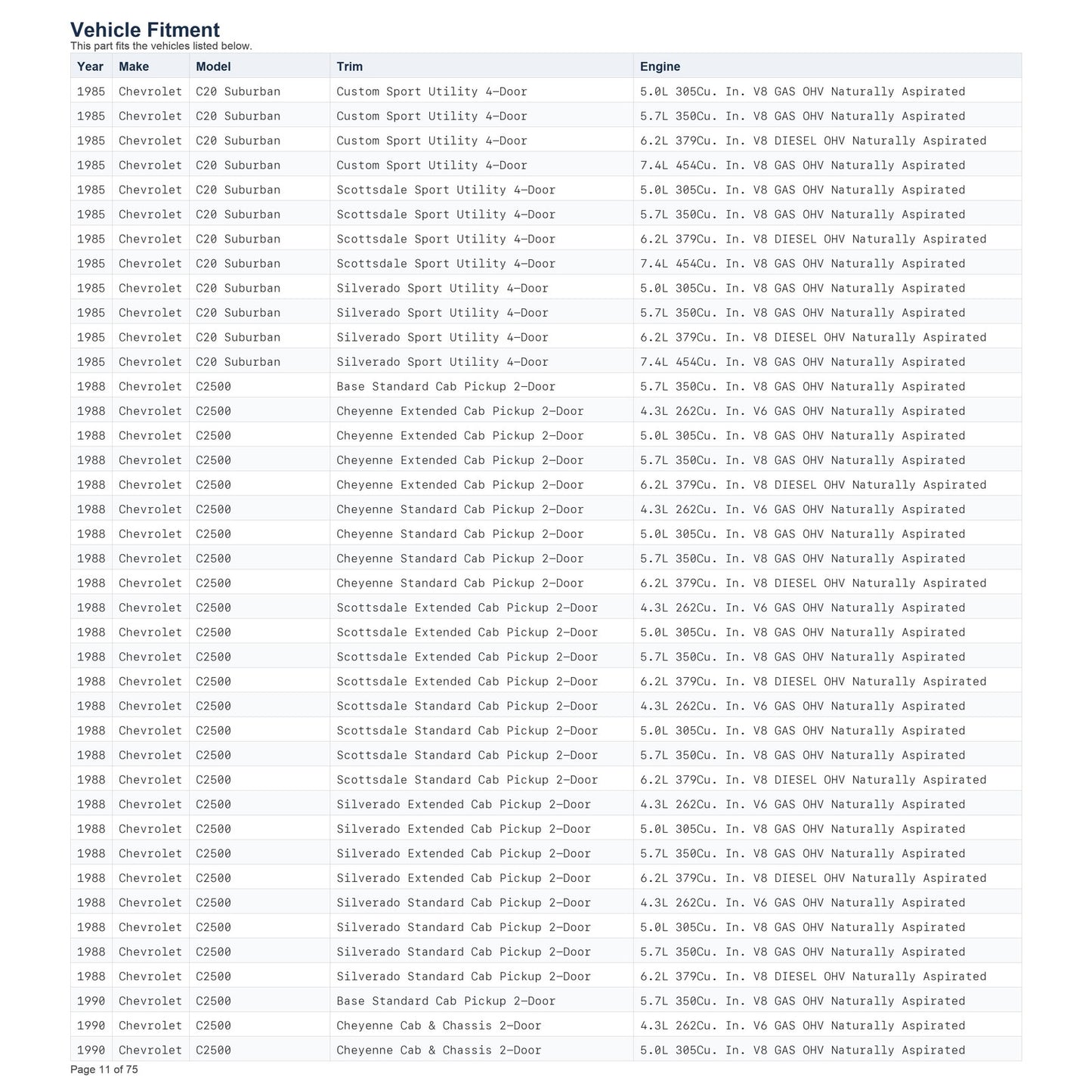 Vehicle Fitment
This part fits the vehicles listed below.

| Year | Make | Model | Trim | Engine |
|---|---|---|---|---|
| 1985 | Chevrolet | C20 Suburban | Custom Sport Utility 4-Door | 5.0L 305Cu. In. V8 GAS OHV Naturally Aspirated |
| 1985 | Chevrolet | C20 Suburban | Custom Sport Utility 4-Door | 5.7L 350Cu. In. V8 GAS OHV Naturally Aspirated |
| 1985 | Chevrolet | C20 Suburban | Custom Sport Utility 4-Door | 6.2L 379Cu. In. V8 DIESEL OHV Naturally Aspirated |
| 1985 | Chevrolet | C20 Suburban | Custom Sport Utility 4-Door | 7.4L 454Cu. In. V8 GAS OHV Naturally Aspirated |
| 1985 | Chevrolet | C20 Suburban | Scottsdale Sport Utility 4-Door | 5.0L 305Cu. In. V8 GAS OHV Naturally Aspirated |
| 1985 | Chevrolet | C20 Suburban | Scottsdale Sport Utility 4-Door | 5.7L 350Cu. In. V8 GAS OHV Naturally Aspirated |
| 1985 | Chevrolet | C20 Suburban | Scottsdale Sport Utility 4-Door | 6.2L 379Cu. In. V8 DIESEL OHV Naturally Aspirated |
| 1985 | Chevrolet | C20 Suburban | Scottsdale Sport Utility 4-Door | 7.4L 454Cu. In. V8 GAS OHV Naturally Aspirated |
| 1985 | Chevrolet | C20 Suburban | Silverado Sport Utility 4-Door | 5.0L 305Cu. In. V8 GAS OHV Naturally Aspirated |
| 1985 | Chevrolet | C20 Suburban | Silverado Sport Utility 4-Door | 5.7L 350Cu. In. V8 GAS OHV Naturally Aspirated |
| 1985 | Chevrolet | C20 Suburban | Silverado Sport Utility 4-Door | 6.2L 379Cu. In. V8 DIESEL OHV Naturally Aspirated |
| 1985 | Chevrolet | C20 Suburban | Silverado Sport Utility 4-Door | 7.4L 454Cu. In. V8 GAS OHV Naturally Aspirated |
| 1988 | Chevrolet | C2500 | Base Standard Cab Pickup 2-Door | 5.7L 350Cu. In. V8 GAS OHV Naturally Aspirated |
| 1988 | Chevrolet | C2500 | Cheyenne Extended Cab Pickup 2-Door | 4.3L 262Cu. In. V6 GAS OHV Naturally Aspirated |
| 1988 | Chevrolet | C2500 | Cheyenne Extended Cab Pickup 2-Door | 5.0L 305Cu. In. V8 GAS OHV Naturally Aspirated |
| 1988 | Chevrolet | C2500 | Cheyenne Extended Cab Pickup 2-Door | 5.7L 350Cu. In. V8 GAS OHV Naturally Aspirated |
| 1988 | Chevrolet | C2500 | Cheyenne Extended Cab Pickup 2-Door | 6.2L 379Cu. In. V8 DIESEL OHV Naturally Aspirated |
| 1988 | Chevrolet | C2500 | Cheyenne Standard Cab Pickup 2-Door | 4.3L 262Cu. In. V6 GAS OHV Naturally Aspirated |
| 1988 | Chevrolet | C2500 | Cheyenne Standard Cab Pickup 2-Door | 5.0L 305Cu. In. V8 GAS OHV Naturally Aspirated |
| 1988 | Chevrolet | C2500 | Cheyenne Standard Cab Pickup 2-Door | 5.7L 350Cu. In. V8 GAS OHV Naturally Aspirated |
| 1988 | Chevrolet | C2500 | Cheyenne Standard Cab Pickup 2-Door | 6.2L 379Cu. In. V8 DIESEL OHV Naturally Aspirated |
| 1988 | Chevrolet | C2500 | Scottsdale Extended Cab Pickup 2-Door | 4.3L 262Cu. In. V6 GAS OHV Naturally Aspirated |
| 1988 | Chevrolet | C2500 | Scottsdale Extended Cab Pickup 2-Door | 5.0L 305Cu. In. V8 GAS OHV Naturally Aspirated |
| 1988 | Chevrolet | C2500 | Scottsdale Extended Cab Pickup 2-Door | 5.7L 350Cu. In. V8 GAS OHV Naturally Aspirated |
| 1988 | Chevrolet | C2500 | Scottsdale Extended Cab Pickup 2-Door | 6.2L 379Cu. In. V8 DIESEL OHV Naturally Aspirated |
| 1988 | Chevrolet | C2500 | Scottsdale Standard Cab Pickup 2-Door | 4.3L 262Cu. In. V6 GAS OHV Naturally Aspirated |
| 1988 | Chevrolet | C2500 | Scottsdale Standard Cab Pickup 2-Door | 5.0L 305Cu. In. V8 GAS OHV Naturally Aspirated |
| 1988 | Chevrolet | C2500 | Scottsdale Standard Cab Pickup 2-Door | 5.7L 350Cu. In. V8 GAS OHV Naturally Aspirated |
| 1988 | Chevrolet | C2500 | Scottsdale Standard Cab Pickup 2-Door | 6.2L 379Cu. In. V8 DIESEL OHV Naturally Aspirated |
| 1988 | Chevrolet | C2500 | Silverado Extended Cab Pickup 2-Door | 4.3L 262Cu. In. V6 GAS OHV Naturally Aspirated |
| 1988 | Chevrolet | C2500 | Silverado Extended Cab Pickup 2-Door | 5.0L 305Cu. In. V8 GAS OHV Naturally Aspirated |
| 1988 | Chevrolet | C2500 | Silverado Extended Cab Pickup 2-Door | 5.7L 350Cu. In. V8 GAS OHV Naturally Aspirated |
| 1988 | Chevrolet | C2500 | Silverado Extended Cab Pickup 2-Door | 6.2L 379Cu. In. V8 DIESEL OHV Naturally Aspirated |
| 1988 | Chevrolet | C2500 | Silverado Standard Cab Pickup 2-Door | 4.3L 262Cu. In. V6 GAS OHV Naturally Aspirated |
| 1988 | Chevrolet | C2500 | Silverado Standard Cab Pickup 2-Door | 5.0L 305Cu. In. V8 GAS OHV Naturally Aspirated |
| 1988 | Chevrolet | C2500 | Silverado Standard Cab Pickup 2-Door | 5.7L 350Cu. In. V8 GAS OHV Naturally Aspirated |
| 1988 | Chevrolet | C2500 | Silverado Standard Cab Pickup 2-Door | 6.2L 379Cu. In. V8 DIESEL OHV Naturally Aspirated |
| 1990 | Chevrolet | C2500 | Base Standard Cab Pickup 2-Door | 5.7L 350Cu. In. V8 GAS OHV Naturally Aspirated |
| 1990 | Chevrolet | C2500 | Cheyenne Cab & Chassis 2-Door | 4.3L 262Cu. In. V6 GAS OHV Naturally Aspirated |
| 1990 | Chevrolet | C2500 | Cheyenne Cab & Chassis 2-Door | 5.0L 305Cu. In. V8 GAS OHV Naturally Aspirated |

Page 11 of 75